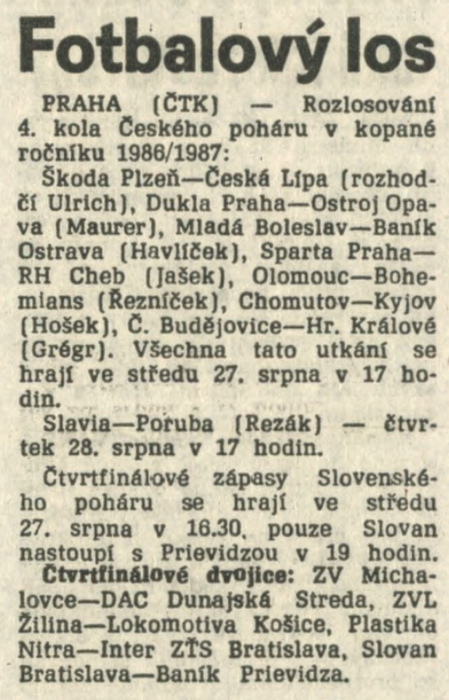 Fotbalový los

PRAHA (ČTK) — Rozlosování 4. kola Českého poháru v kopané ročníku 1986/1987:

Škoda Plzeň—Česká Lípa (rozhodčí Ulrich), Dukla Praha—Ostroj Opava (Maurer), Mladá Boleslav—Baník Ostrava (Havlíček), Sparta Praha—RH Cheb (Jašek), Olomouc—Bohemians (Řezníček), Chomutov—Kyjov (Hošek), Č. Budějovice—Hr. Králové (Grégr). Všechna tato utkání se hrají ve středu 27. srpna v 17 hodin.

Slavia—Poruba (Rezák) — čtvrtek 28. srpna v 17 hodin.

Čtvrtfinálové zápasy Slovenského poháru se hrají ve středu 27. srpna v 16.30, pouze Slovan nastoupí s Prievidzou v 19 hodin. Čtvrtfinálové dvojice: ZV Michalovce—DAC Dunajská Streda, ZVL Žilina—Lokomotiva Košice, Plastika Nitra—Inter ZŤS Bratislava, Slovan Bratislava—Baník Prievidza.